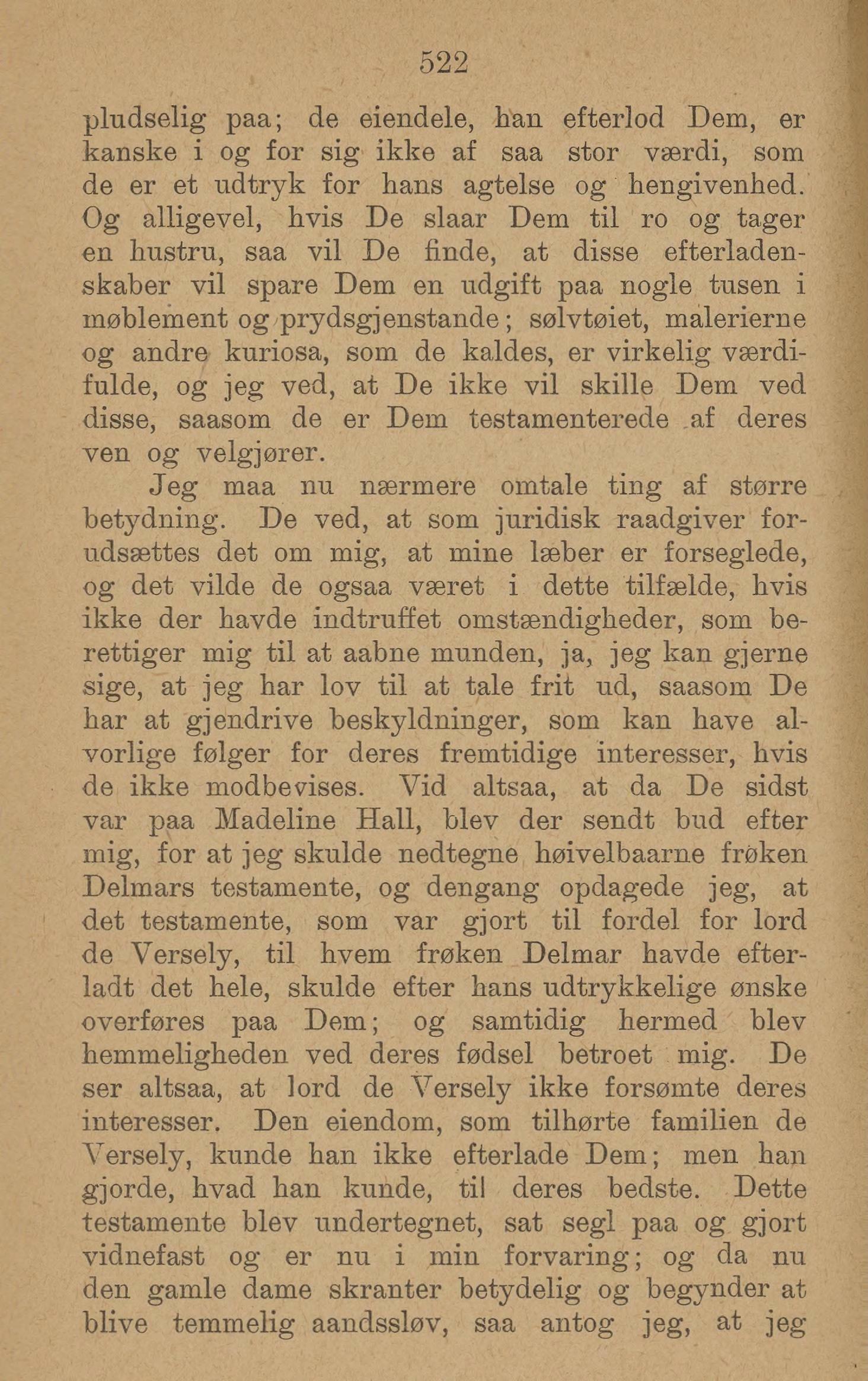 522

pludselig paa; de eiendele, han efterlod Dem, er kanske i og for sig ikke af saa stor værdi, som de er et udtryk for hans agtelse og hengivenhed. Og alligevel, hvis De slaar Dem til ro og tager en hustru, saa vil De finde, at disse efterladenskaber vil spare Dem en udgift paa nogle tusen i møblement og prydsgjenstande; sølvtøiet, malerierne og andre kuriosa, som de kaldes, er virkelig værdifulde, og jeg ved, at De ikke vil skille Dem ved disse, saasom de er Dem testamenterede af deres ven og velgjører.

Jeg maa nu nærmere omtale ting af større betydning. De ved, at som juridisk raadgiver forudsættes det om mig, at mine læber er forseglede, og det vilde de ogsaa været i dette tilfælde, hvis ikke der havde indtruffet omstændigheder, som berettiger mig til at aabne munden, ja, jeg kan gjerne sige, at jeg har lov til at tale frit ud, saasom De har at gjendrive beskyldninger, som kan have alvorlige følger for deres fremtidige interesser, hvis de ikke modbevises. Vid altsaa, at da De sidst var paa Madeline Hall, blev der sendt bud efter mig, for at jeg skulde nedtegne høivelbaarne frøken Delmars testamente, og dengang opdagede jeg, at det testamente, som var gjort til fordel for lord de Versely, til hvem frøken Delmar havde efterladt det hele, skulde efter hans udtrykkelige ønske overføres paa Dem; og samtidig hermed blev hemmeligheden ved deres fødsel betroet mig. De ser altsaa, at lord de Versely ikke forsømte deres interesser. Den eiendom, som tilhørte familien de Versely, kunde han ikke efterlade Dem; men han gjorde, hvad han kunde, til deres bedste. Dette testamente blev undertegnet, sat segl paa og gjort vidnefast og er nu i min forvaring; og da nu den gamle dame skranter betydelig og begynder at blive temmelig aandssløv, saa antog jeg, at jeg